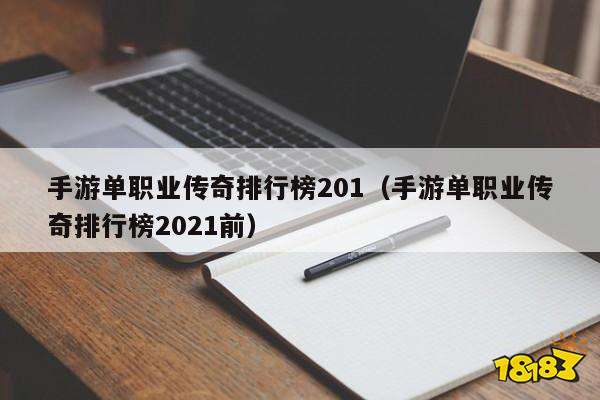 手游单职业传奇排行榜201（手游单职业传奇排行榜2021前）

18183